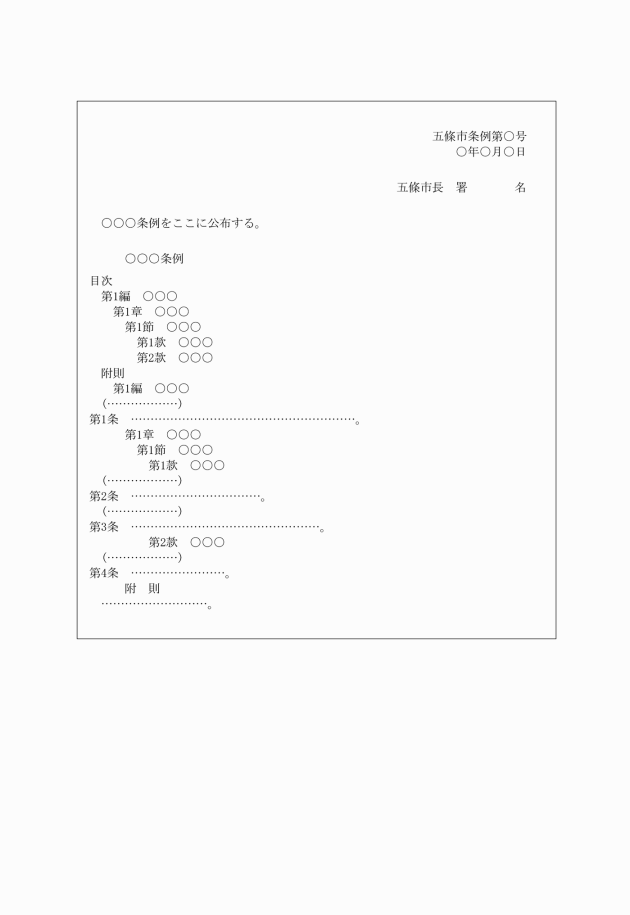 五條市条例第○号
○年○月○日

五條市長　署　　　　名

○○○条例をここに公布する。

○○○条例

目次
第1編　○○○
第1章　○○○
第1節　○○○
第1款　○○○
第2款　○○○
附則
第1編　○○○
(………………)
第1条　…………………………………………………。
第1章　○○○
第1節　○○○
第1款　○○○
(………………)
第2条　……………………………。
(………………)
第3条　…………………………………………。
第2款　○○○
(………………)
第4条　……………………。
附　則
………………………。